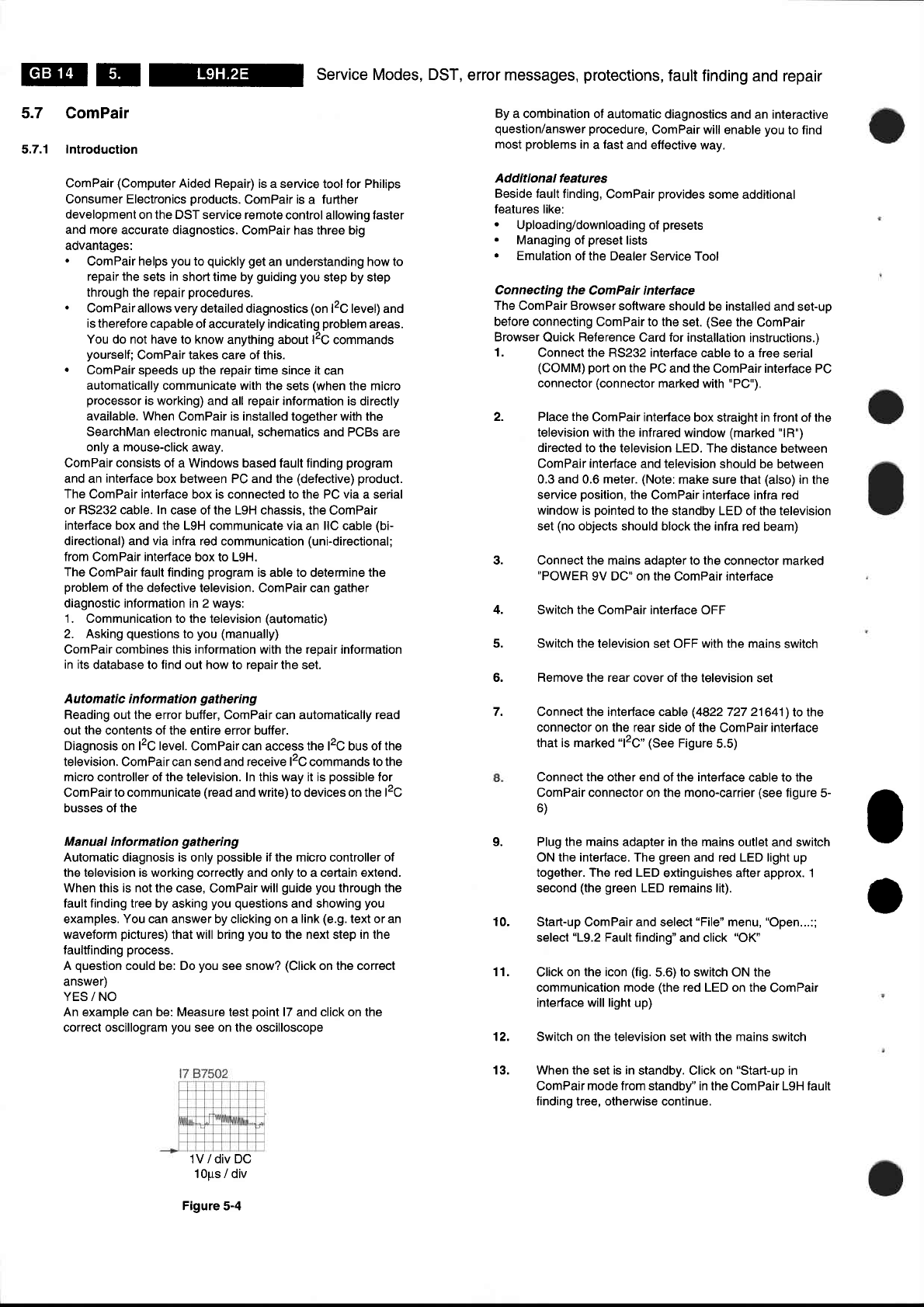 GB 14 5. L9H.2E Service Modes, DST, error messages, protections, fault finding and repair

5.7 ComPair

5.7.1 Introduction

ComPair (Computer Aided Repair) is a service tool for Philips Consumer Electronics products. ComPair is a further development on the DST service remote control allowing faster and more accurate diagnostics. ComPair has three big advantages:
• ComPair helps you to quickly get an understanding how to repair the sets in short time by guiding you step by step through the repair procedures.
• ComPair allows very detailed diagnostics (on $I^2C$ level) and is therefore capable of accurately indicating problem areas. You do not have to know anything about $I^2C$ commands yourself; ComPair takes care of this.
• ComPair speeds up the repair time since it can automatically communicate with the sets (when the micro processor is working) and all repair information is directly available. When ComPair is installed together with the SearchMan electronic manual, schematics and PCBs are only a mouse-click away.
ComPair consists of a Windows based fault finding program and an interface box between PC and the (defective) product. The ComPair interface box is connected to the PC via a serial or RS232 cable. In case of the L9H chassis, the ComPair interface box and the L9H communicate via an IIC cable (bi-directional) and via infra red communication (uni-directional; from ComPair interface box to L9H.
The ComPair fault finding program is able to determine the problem of the defective television. ComPair can gather diagnostic information in 2 ways:
1. Communication to the television (automatic)
2. Asking questions to you (manually)
ComPair combines this information with the repair information in its database to find out how to repair the set.

Automatic information gathering
Reading out the error buffer, ComPair can automatically read out the contents of the entire error buffer.
Diagnosis on $I^2C$ level. ComPair can access the $I^2C$ bus of the television. ComPair can send and receive $I^2C$ commands to the micro controller of the television. In this way it is possible for ComPair to communicate (read and write) to devices on the $I^2C$ busses of the

Manual information gathering
Automatic diagnosis is only possible if the micro controller of the television is working correctly and only to a certain extend. When this is not the case, ComPair will guide you through the fault finding tree by asking you questions and showing you examples. You can answer by clicking on a link (e.g. text or an waveform pictures) that will bring you to the next step in the faultfinding process.
A question could be: Do you see snow? (Click on the correct answer)
YES / NO
An example can be: Measure test point I7 and click on the correct oscillogram you see on the oscilloscope

I7 B7502
1V / div DC
10µs / div

Figure 5-4

By a combination of automatic diagnostics and an interactive question/answer procedure, ComPair will enable you to find most problems in a fast and effective way.

Additional features
Beside fault finding, ComPair provides some additional features like:
• Uploading/downloading of presets
• Managing of preset lists
• Emulation of the Dealer Service Tool

Connecting the ComPair interface
The ComPair Browser software should be installed and set-up before connecting ComPair to the set. (See the ComPair Browser Quick Reference Card for installation instructions.)
1. Connect the RS232 interface cable to a free serial (COMM) port on the PC and the ComPair interface PC connector (connector marked with "PC").

2. Place the ComPair interface box straight in front of the television with the infrared window (marked "IR") directed to the television LED. The distance between ComPair interface and television should be between 0.3 and 0.6 meter. (Note: make sure that (also) in the service position, the ComPair interface infra red window is pointed to the standby LED of the television set (no objects should block the infra red beam)

3. Connect the mains adapter to the connector marked "POWER 9V DC" on the ComPair interface

4. Switch the ComPair interface OFF

5. Switch the television set OFF with the mains switch

6. Remove the rear cover of the television set

7. Connect the interface cable (4822 727 21641) to the connector on the rear side of the ComPair interface that is marked "$I^2C$" (See Figure 5.5)

8. Connect the other end of the interface cable to the ComPair connector on the mono-carrier (see figure 5-6)

9. Plug the mains adapter in the mains outlet and switch ON the interface. The green and red LED light up together. The red LED extinguishes after approx. 1 second (the green LED remains lit).

10. Start-up ComPair and select "File" menu, "Open...:; select "L9.2 Fault finding" and click "OK"

11. Click on the icon (fig. 5.6) to switch ON the communication mode (the red LED on the ComPair interface will light up)

12. Switch on the television set with the mains switch

13. When the set is in standby. Click on "Start-up in ComPair mode from standby" in the ComPair L9H fault finding tree, otherwise continue.